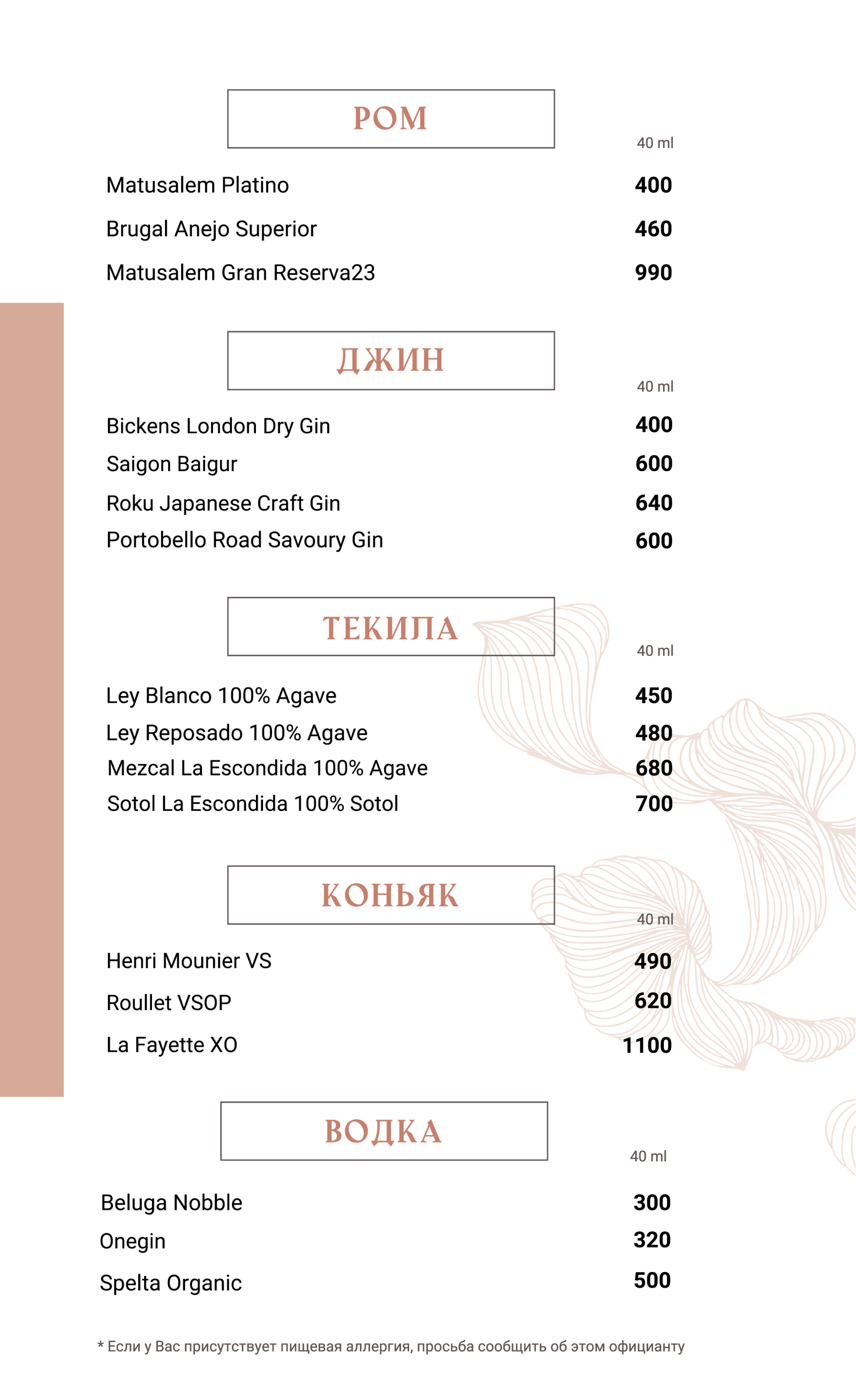 РОМ

40 ml

Matusalem Platino 400
Brugal Anejo Superior 460
Matusalem Gran Reserva23 990

ДЖИН

40 ml

Bickens London Dry Gin 400
Saigon Baigur 600
Roku Japanese Craft Gin 640
Portobello Road Savoury Gin 600

ТЕКИЛА

40 ml

Ley Blanco 100% Agave 450
Ley Reposado 100% Agave 480
Mezcal La Escondida 100% Agave 680
Sotol La Escondida 100% Sotol 700

КОНЬЯК

40 ml

Henri Mounier VS 490
Roullet VSOP 620
La Fayette XO 1100

ВОДКА

40 ml

Beluga Nobble 300
Onegin 320
Spelta Organic 500

* Если у Вас присутствует пищевая аллергия, просьба сообщить об этом официанту